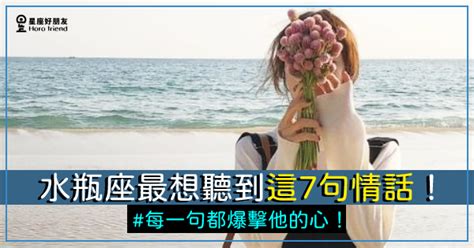 星座好朋友
Horo friend

水瓶座最想聽到這7句情話！

#每一句都爆擊他的心！